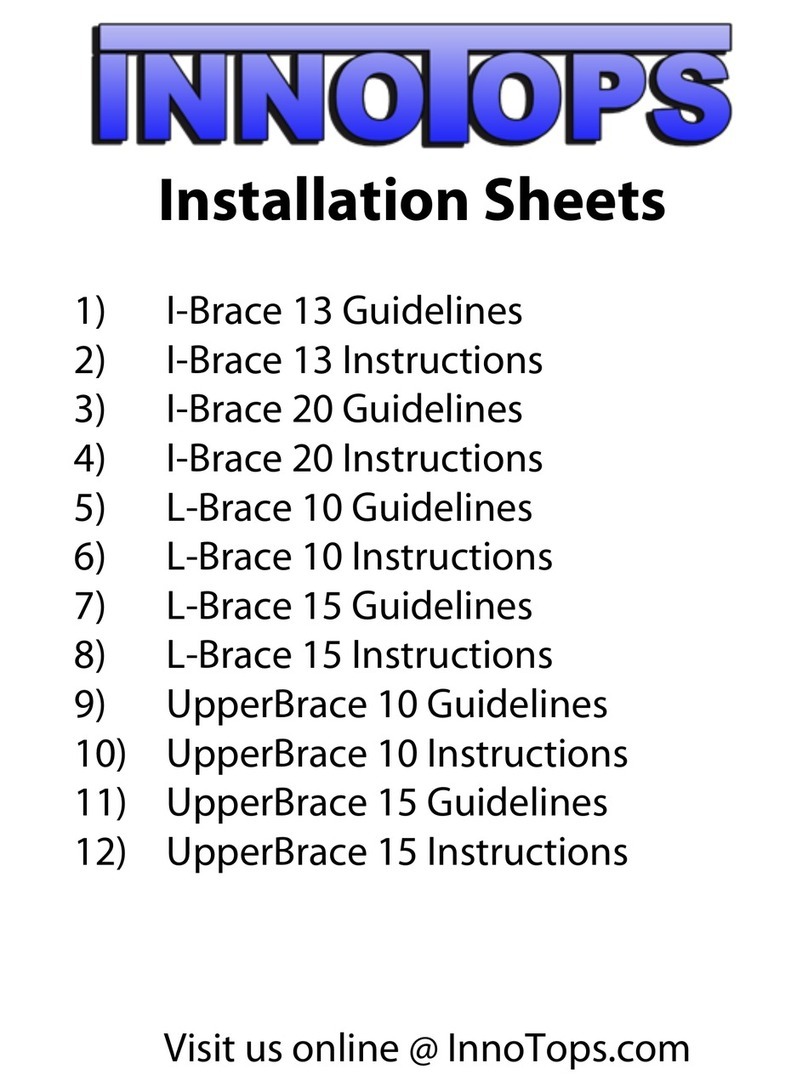 INNOTOPS

Installation Sheets

1) I-Brace 13 Guidelines
2) I-Brace 13 Instructions
3) I-Brace 20 Guidelines
4) I-Brace 20 Instructions
5) L-Brace 10 Guidelines
6) L-Brace 10 Instructions
7) L-Brace 15 Guidelines
8) L-Brace 15 Instructions
9) UpperBrace 10 Guidelines
10) UpperBrace 10 Instructions
11) UpperBrace 15 Guidelines
12) UpperBrace 15 Instructions

Visit us online @ InnoTops.com